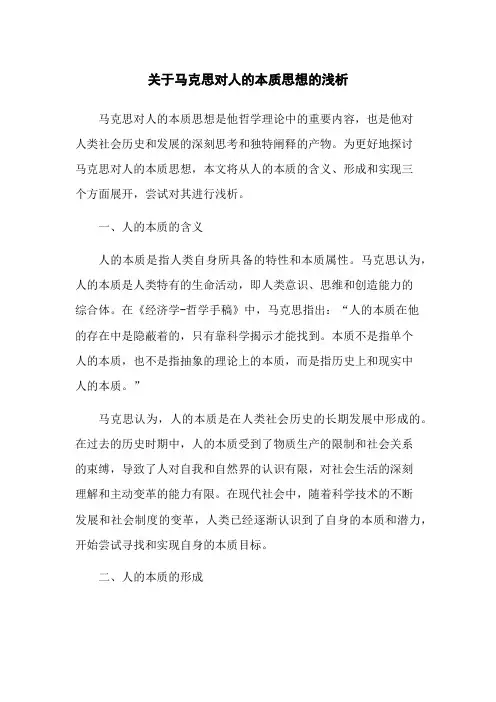 关于马克思对人的本质思想的浅析

马克思对人的本质思想是他哲学理论中的重要内容，也是他对人类社会历史和发展的深刻思考和独特阐释的产物。为更好地探讨马克思对人的本质思想，本文将从人的本质的含义、形成和实现三个方面展开，尝试对其进行浅析。

一、人的本质的含义

人的本质是指人类自身所具备的特性和本质属性。马克思认为，人的本质是人类特有的生命活动，即人类意识、思维和创造能力的综合体。在《经济学-哲学手稿》中，马克思指出：“人的本质在他的存在中是隐蔽着的，只有靠科学揭示才能找到。本质不是指单个人的本质，也不是指抽象的理论上的本质，而是指历史上和现实中人的本质。”

马克思认为，人的本质是在人类社会历史的长期发展中形成的。在过去的历史时期中，人的本质受到了物质生产的限制和社会关系的束缚，导致了人对自我和自然界的认识有限，对社会生活的深刻理解和主动变革的能力有限。在现代社会中，随着科学技术的不断发展和社会制度的变革，人类已经逐渐认识到了自身的本质和潜力，开始尝试寻找和实现自身的本质目标。

二、人的本质的形成